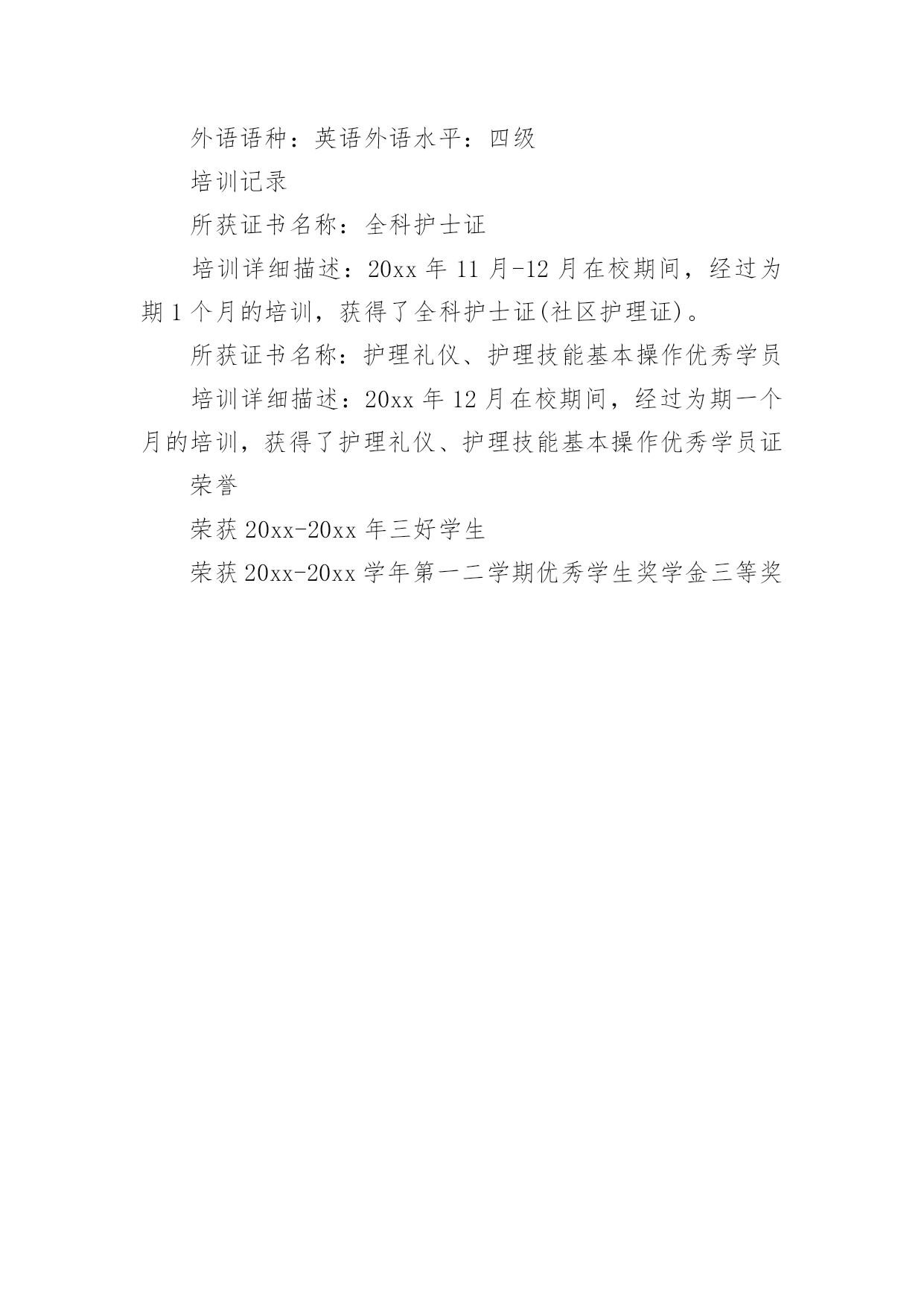 外语语种：英语外语水平：四级

培训记录

所获证书名称：全科护士证

培训详细描述：20xx 年 11 月-12 月在校期间，经过为期 1 个月的培训，获得了全科护士证(社区护理证)。

所获证书名称：护理礼仪、护理技能基本操作优秀学员

培训详细描述：20xx 年 12 月在校期间，经过为期一个月的培训，获得了护理礼仪、护理技能基本操作优秀学员证

荣誉

荣获 20xx-20xx 年三好学生

荣获 20xx-20xx 学年第一二学期优秀学生奖学金三等奖